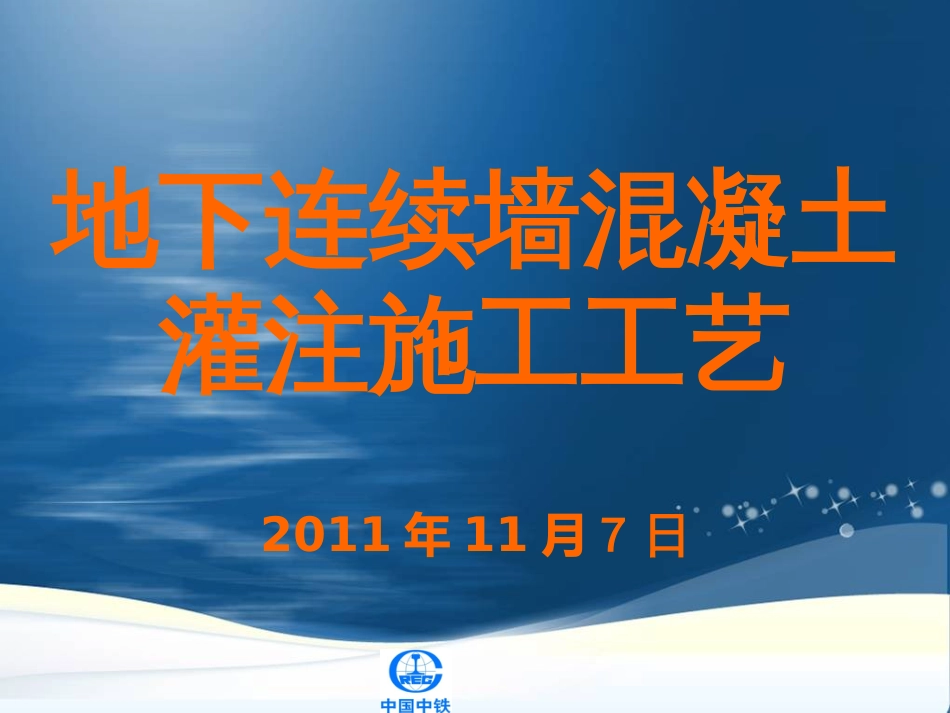 地下连续墙混凝土灌注施工工艺

2011 年 11 月 7 日

CREC

中国中铁